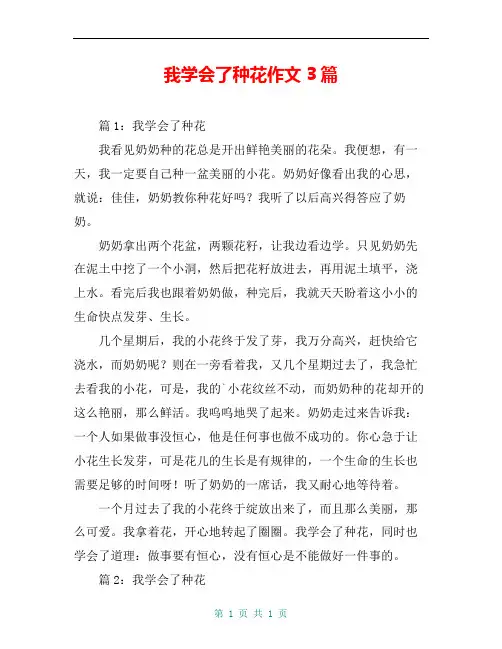 我学会了种花作文 3 篇

篇 1：我学会了种花

我看见奶奶种的花总是开出鲜艳美丽的花朵。我便想，有一天，我一定要自己种一盆美丽的小花。奶奶好像看出我的心思，就说：佳佳，奶奶教你种花好吗？我听了以后高兴得答应了奶奶。

奶奶拿出两个花盆，两颗花籽，让我边看边学。只见奶奶先在泥土中挖了一个小洞，然后把花籽放进去，再用泥土填平，浇上水。看完后我也跟着奶奶做，种完后，我就天天盼着这小小的生命快点发芽、生长。

几个星期后，我的小花终于发了芽，我万分高兴，赶快给它浇水，而奶奶呢？则在一旁看着我，又几个星期过去了，我急忙去看我的小花，可是，我的`小花纹丝不动，而奶奶种的花却开的这么艳丽，那么鲜活。我呜呜地哭了起来。奶奶走过来告诉我：一个人如果做事没恒心，他是任何事也做不成功的。你心急于让小花生长发芽，可是花儿的生长是有规律的，一个生命的生长也需要足够的时间呀！听了奶奶的一席话，我又耐心地等待着。

一个月过去了我的小花终于绽放出来了，而且那么美丽，那么可爱。我拿着花，开心地转起了圈圈。我学会了种花，同时也学会了道理：做事要有恒心，没有恒心是不能做好一件事的。

篇 2：我学会了种花

第 1 页 共 1 页